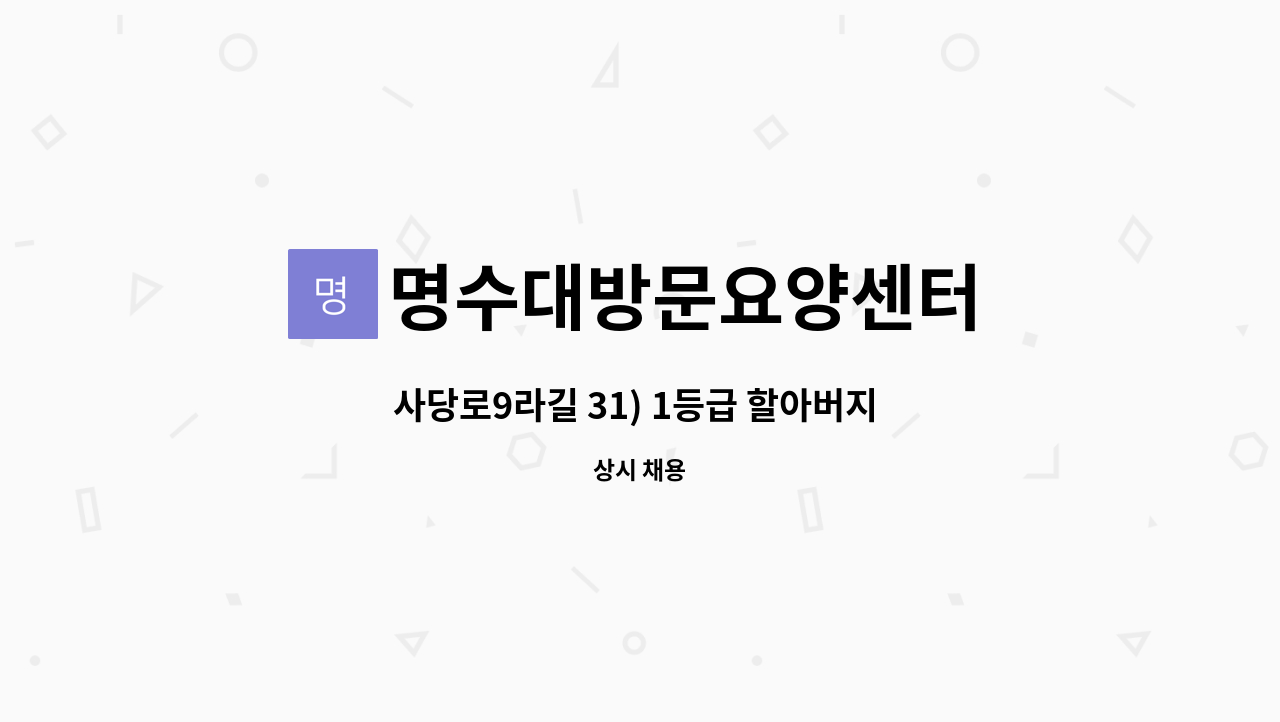 명

명수대방문요양센터

사당로9라길 31) 1등급 할아버지

상시 채용